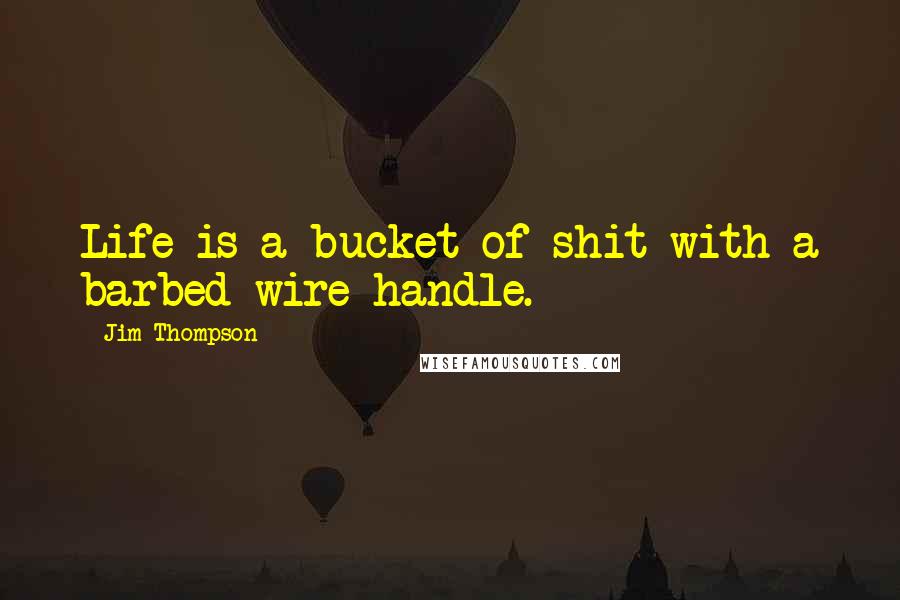 Life is a bucket of shit with a barbed wire handle.

Jim Thompson

WISEFAMOUSQUOTES.COM